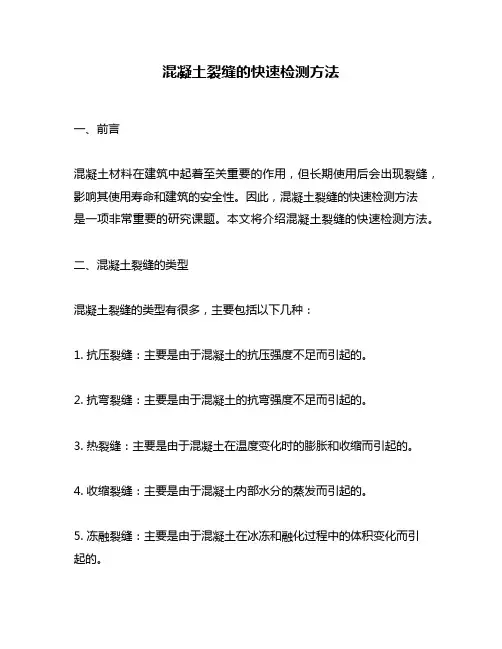 混凝土裂缝的快速检测方法

一、前言

混凝土材料在建筑中起着至关重要的作用，但长期使用后会出现裂缝，影响其使用寿命和建筑的安全性。因此，混凝土裂缝的快速检测方法是一项非常重要的研究课题。本文将介绍混凝土裂缝的快速检测方法。

二、混凝土裂缝的类型

混凝土裂缝的类型有很多，主要包括以下几种：

1. 抗压裂缝：主要是由于混凝土的抗压强度不足而引起的。

2. 抗弯裂缝：主要是由于混凝土的抗弯强度不足而引起的。

3. 热裂缝：主要是由于混凝土在温度变化时的膨胀和收缩而引起的。

4. 收缩裂缝：主要是由于混凝土内部水分的蒸发而引起的。

5. 冻融裂缝：主要是由于混凝土在冰冻和融化过程中的体积变化而引起的。